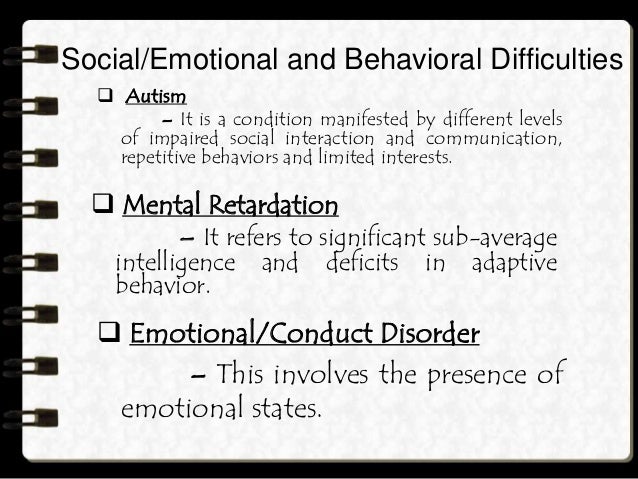 Social/Emotional and Behavioral Difficulties

❑ Autism

– It is a condition manifested by different levels of impaired social interaction and communication, repetitive behaviors and limited interests.

❑ Mental Retardation

– It refers to significant sub-average intelligence and deficits in adaptive behavior.

❑ Emotional/Conduct Disorder

– This involves the presence of emotional states.